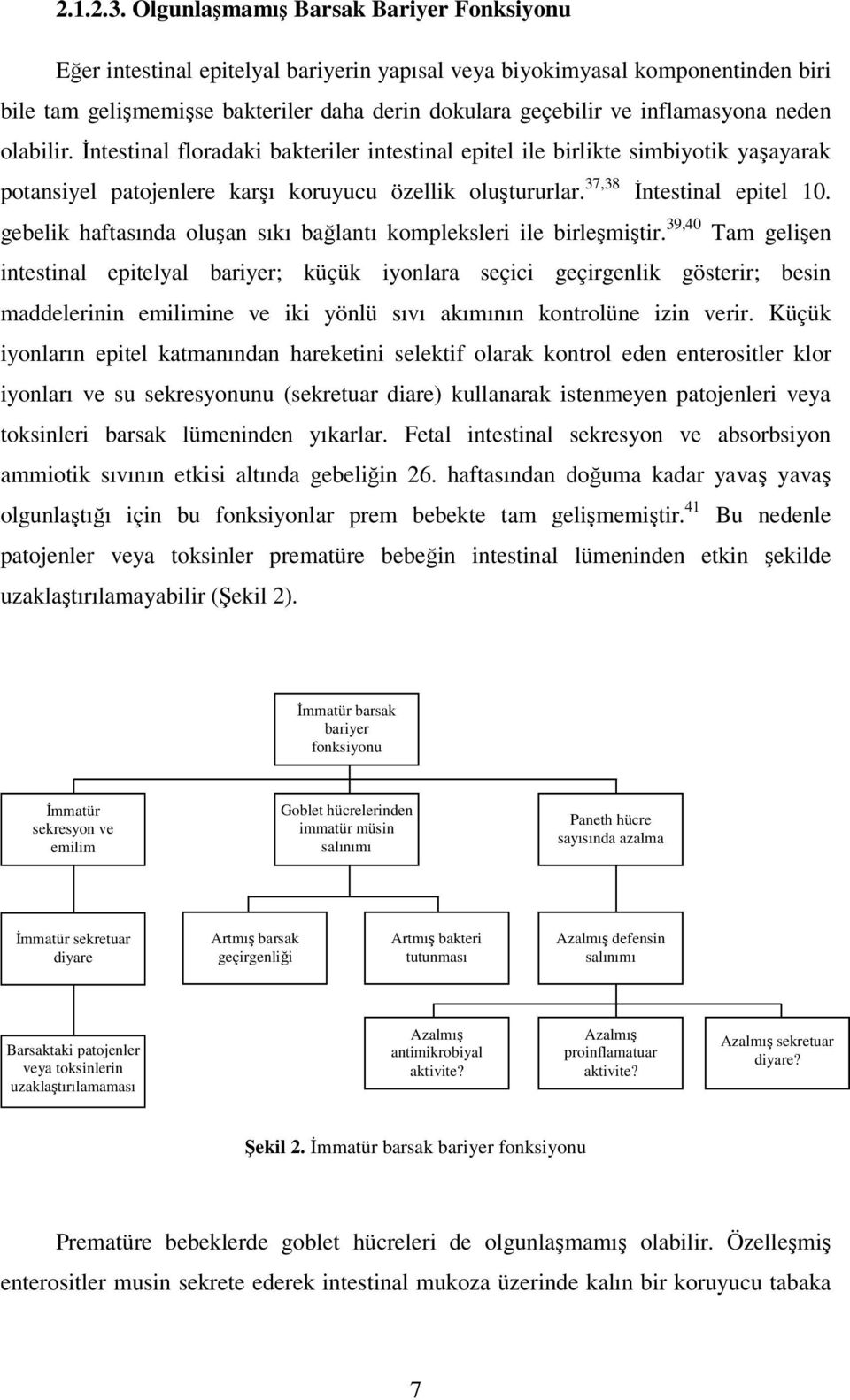 2.1.2.3. Olgunlaşmamış Barsak Bariyer Fonksiyonu

Eğer intestinal epitelyal bariyerin yapısal veya biyokimyasal komponentinden biri bile tam gelişmemişse bakteriler daha derin dokulara geçebilir ve inflamasyona neden olabilir. İntestinal floradaki bakteriler intestinal epitel ile birlikte simbiyotik yaşayarak potansiyel patojenlere karşı koruyucu özellik oluştururlar.$^{37,38}$ İntestinal epitel 10. gebelik haftasında oluşan sıkı bağlantı kompleksleri ile birleşmiştir.$^{39,40}$ Tam gelişen intestinal epitelyal bariyer; küçük iyonlara seçici geçirgenlik gösterir; besin maddelerinin emilimine ve iki yönlü sıvı akımının kontrolüne izin verir. Küçük iyonların epitel katmanından hareketini selektif olarak kontrol eden enterositler klor iyonları ve su sekresyonunu (sekretuar diare) kullanarak istenmeyen patojenleri veya toksinleri barsak lümeninden yıkarlar. Fetal intestinal sekresyon ve absorbsiyon ammiotik sıvının etkisi altında gebeliğin 26. haftasından doğuma kadar yavaş yavaş olgunlaştığı için bu fonksiyonlar prem bebekte tam gelişmemiştir.$^{41}$ Bu nedenle patojenler veya toksinler prematüre bebeğin intestinal lümeninden etkin şekilde uzaklaştırılamayabilir (Şekil 2).

İmmatür barsak bariyer fonksiyonu

İmmatür sekresyon ve emilim

Goblet hücrelerinden immatür müsin salınımı

Paneth hücre sayısında azalma

İmmatür sekretuar diyare

Artmış barsak geçirgenliği

Artmış bakteri tutunması

Azalmış defensin salınımı

Barsaktaki patojenler veya toksinlerin uzaklaştırılamaması

Azalmış antimikrobiyal aktivite?

Azalmış proinflamatuar aktivite?

Azalmış sekretuar diyare?

Şekil 2. İmmatür barsak bariyer fonksiyonu

Prematüre bebeklerde goblet hücreleri de olgunlaşmamış olabilir. Özelleşmiş enterositler musin sekrete ederek intestinal mukoza üzerinde kalın bir koruyucu tabaka

7